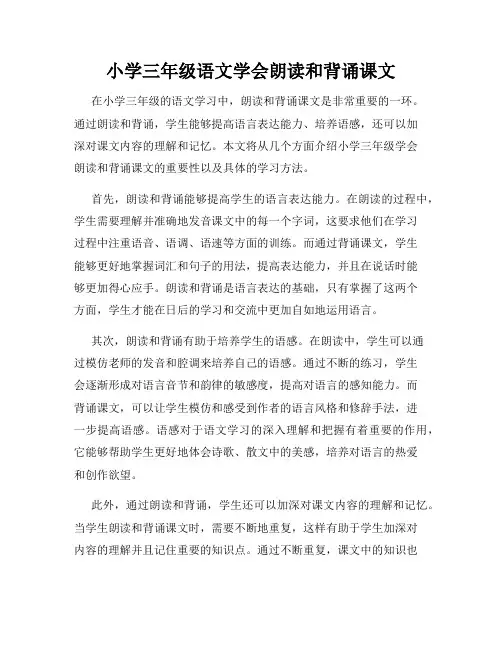 小学三年级语文学会朗读和背诵课文

在小学三年级的语文学习中，朗读和背诵课文是非常重要的一环。通过朗读和背诵，学生能够提高语言表达能力、培养语感，还可以加深对课文内容的理解和记忆。本文将从几个方面介绍小学三年级学会朗读和背诵课文的重要性以及具体的学习方法。

首先，朗读和背诵能够提高学生的语言表达能力。在朗读的过程中，学生需要理解并准确地发音课文中的每一个字词，这要求他们在学习过程中注重语音、语调、语速等方面的训练。而通过背诵课文，学生能够更好地掌握词汇和句子的用法，提高表达能力，并且在说话时能够更加得心应手。朗读和背诵是语言表达的基础，只有掌握了这两个方面，学生才能在日后的学习和交流中更加自如地运用语言。

其次，朗读和背诵有助于培养学生的语感。在朗读中，学生可以通过模仿老师的发音和腔调来培养自己的语感。通过不断的练习，学生会逐渐形成对语言音节和韵律的敏感度，提高对语言的感知能力。而背诵课文，可以让学生模仿和感受到作者的语言风格和修辞手法，进一步提高语感。语感对于语文学习的深入理解和把握有着重要的作用，它能够帮助学生更好地体会诗歌、散文中的美感，培养对语言的热爱和创作欲望。

此外，通过朗读和背诵，学生还可以加深对课文内容的理解和记忆。当学生朗读和背诵课文时，需要不断地重复，这样有助于学生加深对内容的理解并且记住重要的知识点。通过不断重复，课文中的知识也